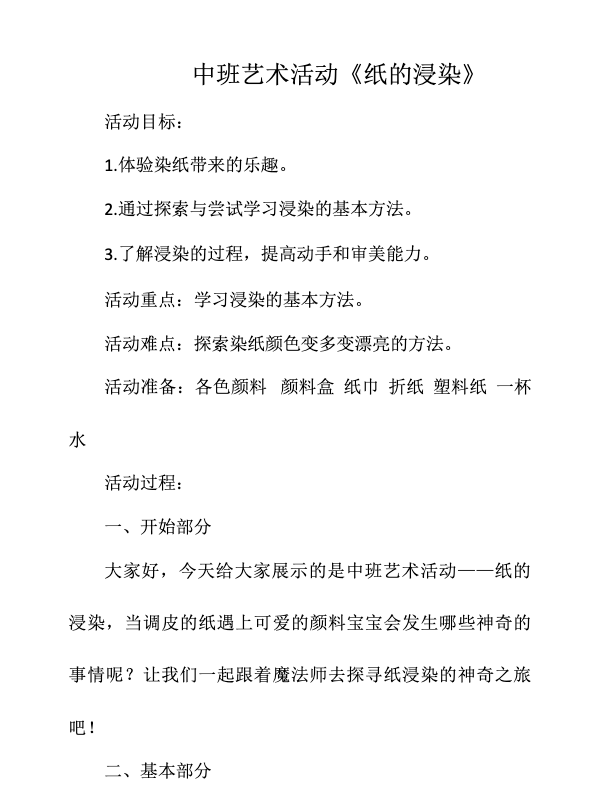 中班艺术活动《纸的浸染》

活动目标：

1.体验染纸带来的乐趣。

2.通过探索与尝试学习浸染的基本方法。

3.了解浸染的过程，提高动手和审美能力。

活动重点：学习浸染的基本方法。

活动难点：探索染纸颜色变多变漂亮的方法。

活动准备：各色颜料 颜料盒 纸巾 折纸 塑料纸 一杯水

活动过程：

一、开始部分

大家好，今天给大家展示的是中班艺术活动——纸的浸染，当调皮的纸遇上可爱的颜料宝宝会发生哪些神奇的事情呢？让我们一起跟着魔法师去探寻纸浸染的神奇之旅吧！

二、基本部分